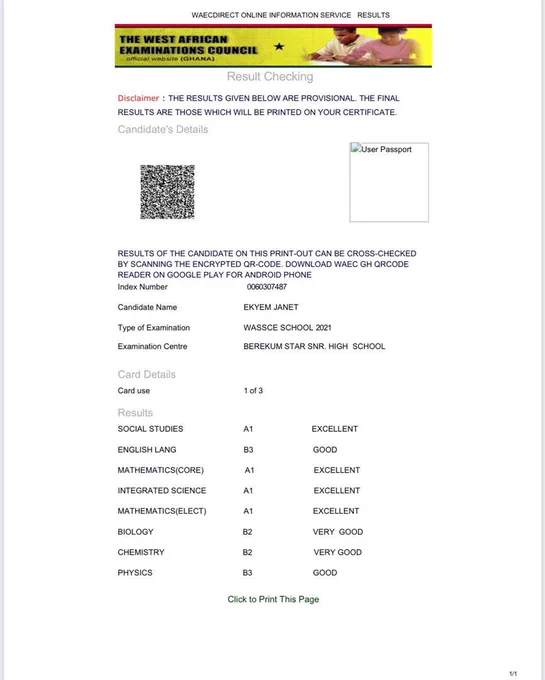 WAECDIRECT ONLINE INFORMATION SERVICE RESULTS

THE WEST AFRICAN EXAMINATIONS COUNCIL
official website (GHANA)

Result Checking

Disclaimer : THE RESULTS GIVEN BELOW ARE PROVISIONAL. THE FINAL RESULTS ARE THOSE WHICH WILL BE PRINTED ON YOUR CERTIFICATE.

Candidate's Details

User Passport

RESULTS OF THE CANDIDATE ON THIS PRINT-OUT CAN BE CROSS-CHECKED BY SCANNING THE ENCRYPTED QR-CODE. DOWNLOAD WAEC GH QRCODE READER ON GOOGLE PLAY FOR ANDROID PHONE

| | |
|---|---|
| Index Number | 0060307487 |
| Candidate Name | EKYEM JANET |
| Type of Examination | WASSCE SCHOOL 2021 |
| Examination Centre | BEREKUM STAR SNR. HIGH SCHOOL |

Card Details

| | |
|---|---|
| Card use | 1 of 3 |

Results

| | | |
|---|---|---|
| SOCIAL STUDIES | A1 | EXCELLENT |
| ENGLISH LANG | B3 | GOOD |
| MATHEMATICS(CORE) | A1 | EXCELLENT |
| INTEGRATED SCIENCE | A1 | EXCELLENT |
| MATHEMATICS(ELECT) | A1 | EXCELLENT |
| BIOLOGY | B2 | VERY GOOD |
| CHEMISTRY | B2 | VERY GOOD |
| PHYSICS | B3 | GOOD |

Click to Print This Page

1/1